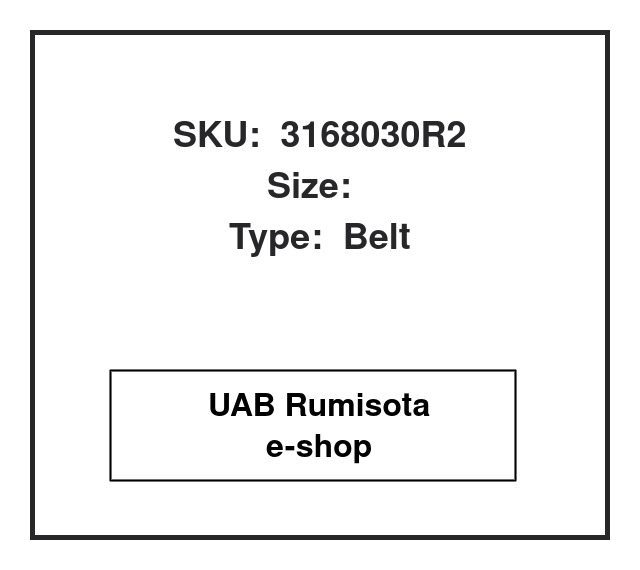 SKU: 3168030R2
Size:
Type: Belt

UAB Rumisota
e-shop